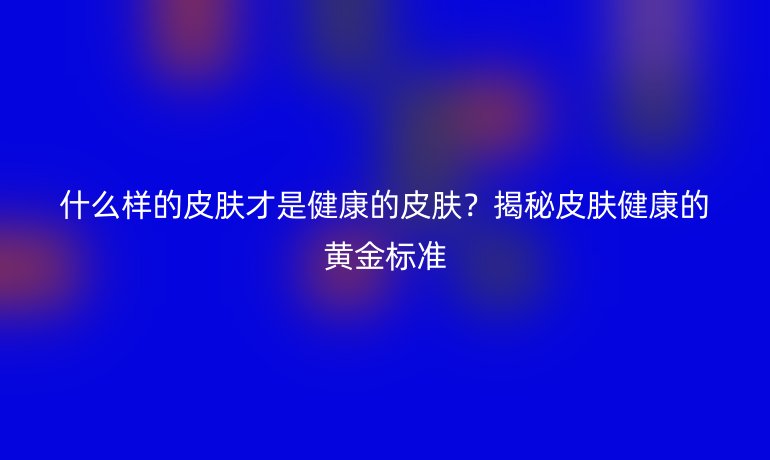 什么样的皮肤才是健康的皮肤？揭秘皮肤健康的黄金标准